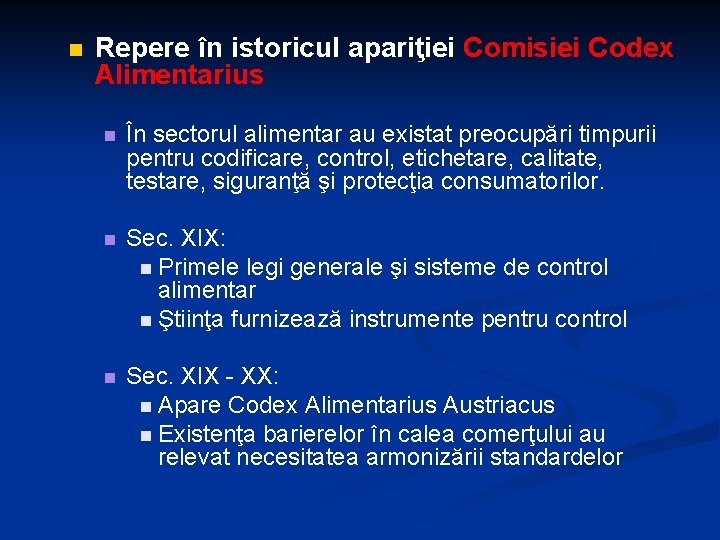 Repere în istoricul apariţiei Comisiei Codex Alimentarius

În sectorul alimentar au existat preocupări timpurii pentru codificare, control, etichetare, calitate, testare, siguranţă şi protecţia consumatorilor.

Sec. XIX:
Primele legi generale şi sisteme de control alimentar
Ştiinţa furnizează instrumente pentru control

Sec. XIX - XX:
Apare Codex Alimentarius Austriacus
Existenţa barierelor în calea comerţului au relevat necesitatea armonizării standardelor